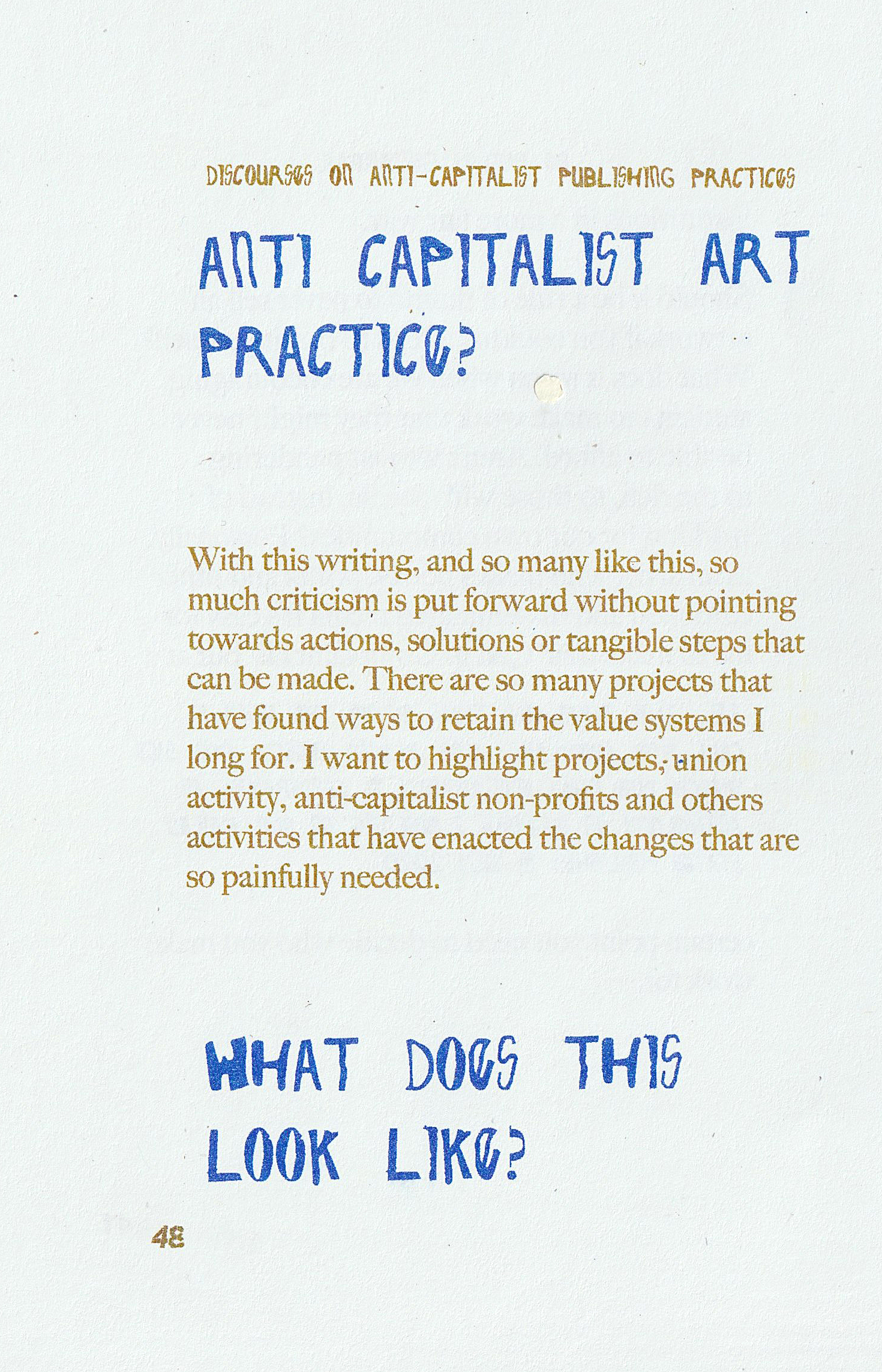 DISCOURSES ON ANTI-CAPITALIST PUBLISHING PRACTICES

ANTI CAPITALIST ART PRACTICE?

With this writing, and so many like this, so much criticism is put forward without pointing towards actions, solutions or tangible steps that can be made. There are so many projects that have found ways to retain the value systems I long for. I want to highlight projects, union activity, anti-capitalist non-profits and others activities that have enacted the changes that are so painfully needed.

WHAT DOES THIS LOOK LIKE?

48